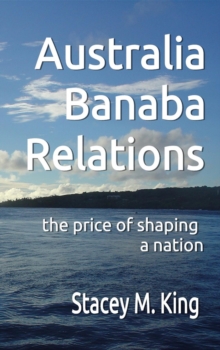 Australia Banaba Relations

the price of shaping a nation

Stacey M. King